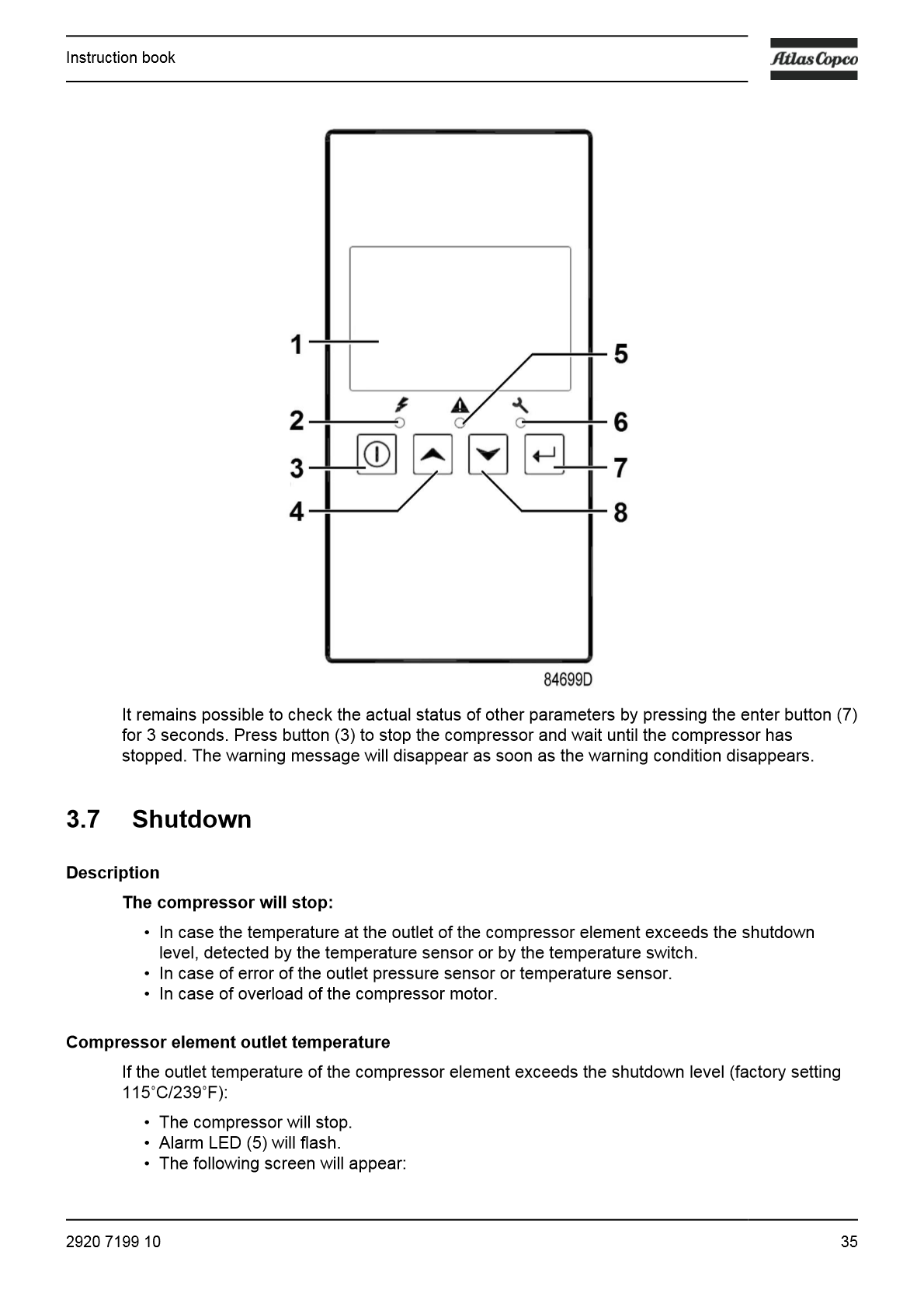 Instruction book

Atlas Copco

1
2
3
4
5
6
7
8

84699D

It remains possible to check the actual status of other parameters by pressing the enter button (7) for 3 seconds. Press button (3) to stop the compressor and wait until the compressor has stopped. The warning message will disappear as soon as the warning condition disappears.

3.7 Shutdown

Description

The compressor will stop:

• In case the temperature at the outlet of the compressor element exceeds the shutdown level, detected by the temperature sensor or by the temperature switch.
• In case of error of the outlet pressure sensor or temperature sensor.
• In case of overload of the compressor motor.

Compressor element outlet temperature

If the outlet temperature of the compressor element exceeds the shutdown level (factory setting 115˚C/239˚F):

• The compressor will stop.
• Alarm LED (5) will flash.
• The following screen will appear:

2920 7199 10

35